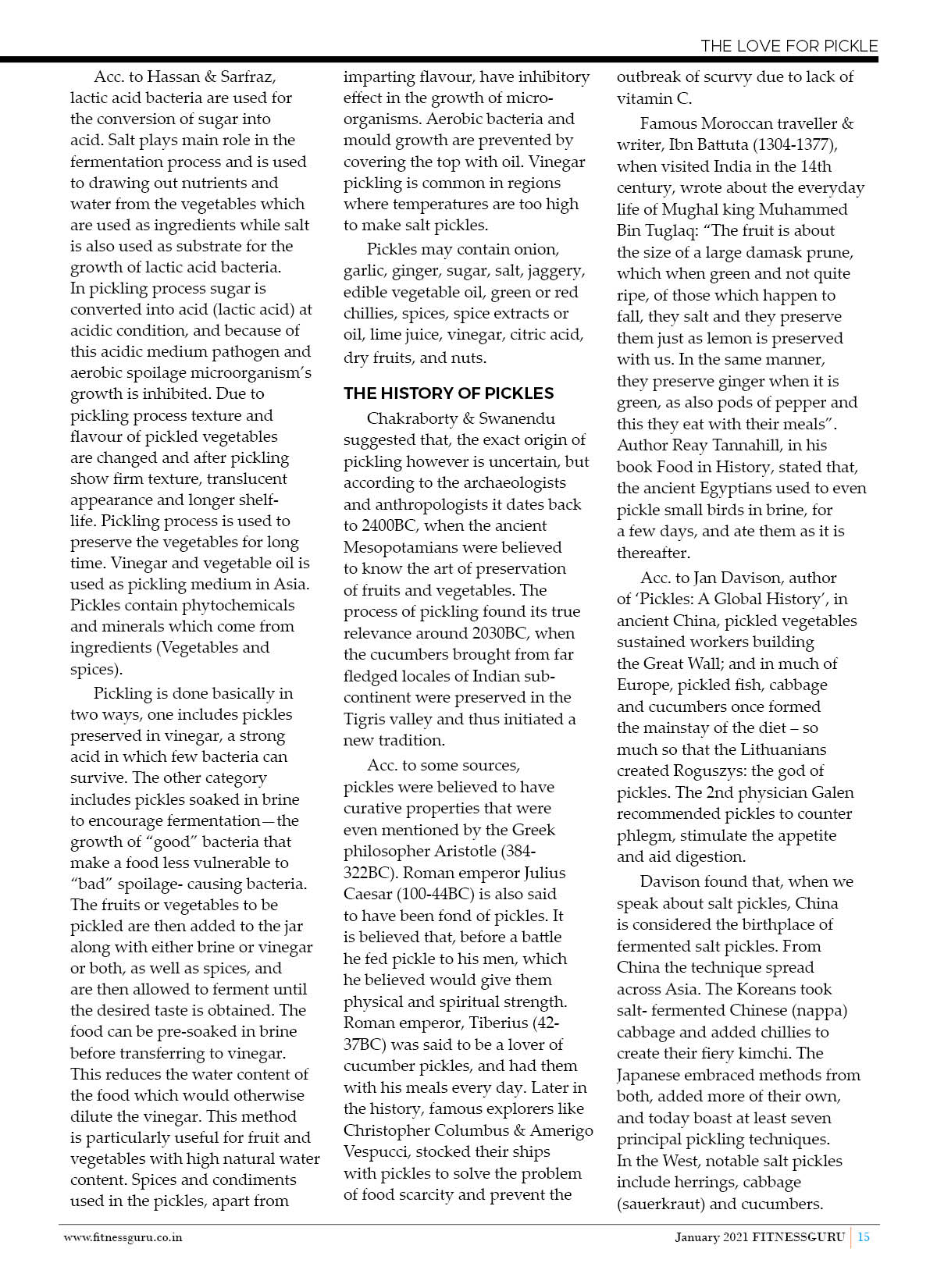 THE LOVE FOR PICKLE

Acc. to Hassan & Sarfraz, lactic acid bacteria are used for the conversion of sugar into acid. Salt plays main role in the fermentation process and is used to drawing out nutrients and water from the vegetables which are used as ingredients while salt is also used as substrate for the growth of lactic acid bacteria. In pickling process sugar is converted into acid (lactic acid) at acidic condition, and because of this acidic medium pathogen and aerobic spoilage microorganism's growth is inhibited. Due to pickling process texture and flavour of pickled vegetables are changed and after pickling show firm texture, translucent appearance and longer shelf-life. Pickling process is used to preserve the vegetables for long time. Vinegar and vegetable oil is used as pickling medium in Asia. Pickles contain phytochemicals and minerals which come from ingredients (Vegetables and spices).

Pickling is done basically in two ways, one includes pickles preserved in vinegar, a strong acid in which few bacteria can survive. The other category includes pickles soaked in brine to encourage fermentation—the growth of "good" bacteria that make a food less vulnerable to "bad" spoilage- causing bacteria. The fruits or vegetables to be pickled are then added to the jar along with either brine or vinegar or both, as well as spices, and are then allowed to ferment until the desired taste is obtained. The food can be pre-soaked in brine before transferring to vinegar. This reduces the water content of the food which would otherwise dilute the vinegar. This method is particularly useful for fruit and vegetables with high natural water content. Spices and condiments used in the pickles, apart from imparting flavour, have inhibitory effect in the growth of micro-organisms. Aerobic bacteria and mould growth are prevented by covering the top with oil. Vinegar pickling is common in regions where temperatures are too high to make salt pickles.

Pickles may contain onion, garlic, ginger, sugar, salt, jaggery, edible vegetable oil, green or red chillies, spices, spice extracts or oil, lime juice, vinegar, citric acid, dry fruits, and nuts.

THE HISTORY OF PICKLES

Chakraborty & Swanendu suggested that, the exact origin of pickling however is uncertain, but according to the archaeologists and anthropologists it dates back to 2400BC, when the ancient Mesopotamians were believed to know the art of preservation of fruits and vegetables. The process of pickling found its true relevance around 2030BC, when the cucumbers brought from far fledged locales of Indian sub-continent were preserved in the Tigris valley and thus initiated a new tradition.

Acc. to some sources, pickles were believed to have curative properties that were even mentioned by the Greek philosopher Aristotle (384-322BC). Roman emperor Julius Caesar (100-44BC) is also said to have been fond of pickles. It is believed that, before a battle he fed pickle to his men, which he believed would give them physical and spiritual strength. Roman emperor, Tiberius (42-37BC) was said to be a lover of cucumber pickles, and had them with his meals every day. Later in the history, famous explorers like Christopher Columbus & Amerigo Vespucci, stocked their ships with pickles to solve the problem of food scarcity and prevent the outbreak of scurvy due to lack of vitamin C.

Famous Moroccan traveller & writer, Ibn Battuta (1304-1377), when visited India in the 14th century, wrote about the everyday life of Mughal king Muhammed Bin Tuglaq: "The fruit is about the size of a large damask prune, which when green and not quite ripe, of those which happen to fall, they salt and they preserve them just as lemon is preserved with us. In the same manner, they preserve ginger when it is green, as also pods of pepper and this they eat with their meals". Author Reay Tannahill, in his book Food in History, stated that, the ancient Egyptians used to even pickle small birds in brine, for a few days, and ate them as it is thereafter.

Acc. to Jan Davison, author of 'Pickles: A Global History', in ancient China, pickled vegetables sustained workers building the Great Wall; and in much of Europe, pickled fish, cabbage and cucumbers once formed the mainstay of the diet – so much so that the Lithuanians created Roguszys: the god of pickles. The 2nd physician Galen recommended pickles to counter phlegm, stimulate the appetite and aid digestion.

Davison found that, when we speak about salt pickles, China is considered the birthplace of fermented salt pickles. From China the technique spread across Asia. The Koreans took salt- fermented Chinese (nappa) cabbage and added chillies to create their fiery kimchi. The Japanese embraced methods from both, added more of their own, and today boast at least seven principal pickling techniques. In the West, notable salt pickles include herrings, cabbage (sauerkraut) and cucumbers.

www.fitnessguru.co.in

January 2021 FITNESSGURU | 15